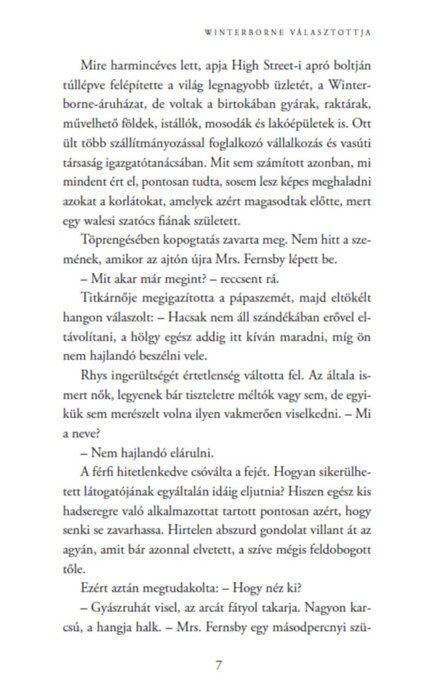 WINTERBORNE VÁLASZTOTTJA

Mire harmincéves lett, apja High Street-i apró boltján túllépve felépítette a világ legnagyobb üzletét, a Winterborne-áruházat, de voltak a birtokában gyárak, raktárak, művelhető földek, istállók, mosodák és lakóépületek is. Ott ült több szállítmányozással foglalkozó vállalkozás és vasúti társaság igazgatótanácsában. Mit sem számított azonban, mi mindent ért el, pontosan tudta, sosem lesz képes meghaladni azokat a korlátokat, amelyek azért magasodtak előtte, mert egy walesi szatócs fiának született.

Töprengésében kopogtatás zavarta meg. Nem hitt a szemének, amikor az ajtón újra Mrs. Fernsby lépett be.

– Mit akar már megint? – reccsent rá.

Titkárnője megigazította a pápaszemét, majd eltökélt hangon válaszolt: – Hacsak nem áll szándékában erővel eltávolítani, a hölgy egész addig itt kíván maradni, míg ön nem hajlandó beszélni vele.

Rhys ingerültségét értetlenség váltotta fel. Az általa ismert nők, legyenek bár tiszteletre méltók vagy sem, de egyikük sem merészelt volna ilyen vakmerően viselkedni. – Mi a neve?

– Nem hajlandó elárulni.

A férfi hitetlenkedve csóválta a fejét. Hogyan sikerülhetett látogatójának egyáltalán idáig eljutnia? Hiszen egész kis hadseregre való alkalmazottat tartott pontosan azért, hogy senki se zavarhassa. Hirtelen abszurd gondolat villant át az agyán, amit bár azonnal elvetett, a szíve mégis feldobogott tőle.

Ezért aztán megtudakolta: – Hogy néz ki?

– Gyászruhát visel, az arcát fátyol takarja. Nagyon karcsú, a hangja halk. – Mrs. Fernsby egy másodpercnyi szü-

7